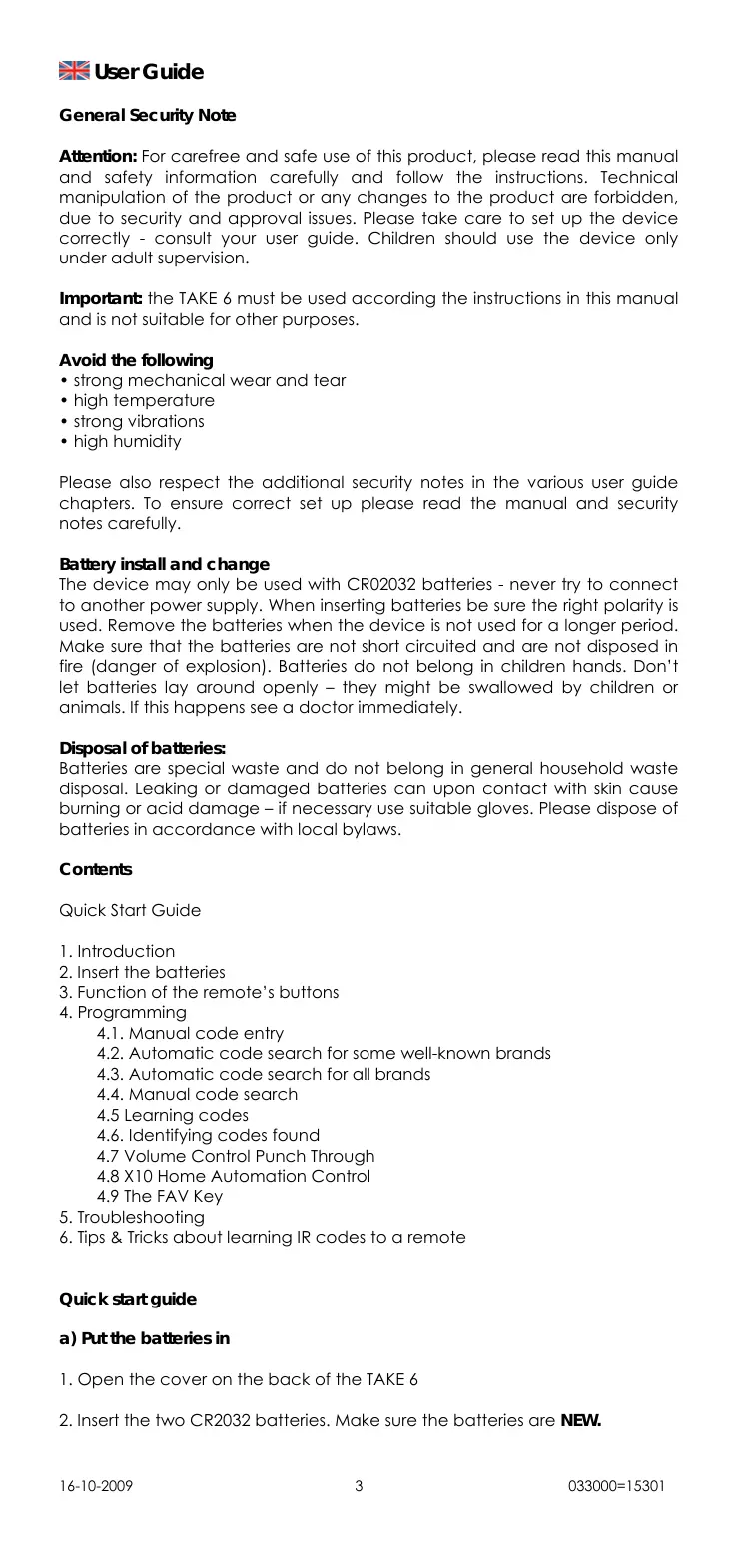 User Guide

General Security Note

Attention: For carefree and safe use of this product, please read this manual and safety information carefully and follow the instructions. Technical manipulation of the product or any changes to the product are forbidden, due to security and approval issues. Please take care to set up the device correctly - consult your user guide. Children should use the device only under adult supervision.

Important: the TAKE 6 must be used according the instructions in this manual and is not suitable for other purposes.

Avoid the following
• strong mechanical wear and tear
• high temperature
• strong vibrations
• high humidity

Please also respect the additional security notes in the various user guide chapters. To ensure correct set up please read the manual and security notes carefully.

Battery install and change
The device may only be used with CR02032 batteries - never try to connect to another power supply. When inserting batteries be sure the right polarity is used. Remove the batteries when the device is not used for a longer period. Make sure that the batteries are not short circuited and are not disposed in fire (danger of explosion). Batteries do not belong in children hands. Don't let batteries lay around openly – they might be swallowed by children or animals. If this happens see a doctor immediately.

Disposal of batteries:
Batteries are special waste and do not belong in general household waste disposal. Leaking or damaged batteries can upon contact with skin cause burning or acid damage – if necessary use suitable gloves. Please dispose of batteries in accordance with local bylaws.

Contents

Quick Start Guide

1. Introduction
2. Insert the batteries
3. Function of the remote's buttons
4. Programming
4.1. Manual code entry
4.2. Automatic code search for some well-known brands
4.3. Automatic code search for all brands
4.4. Manual code search
4.5 Learning codes
4.6. Identifying codes found
4.7 Volume Control Punch Through
4.8 X10 Home Automation Control
4.9 The FAV Key
5. Troubleshooting
6. Tips & Tricks about learning IR codes to a remote

Quick start guide

a) Put the batteries in

1. Open the cover on the back of the TAKE 6

2. Insert the two CR2032 batteries. Make sure the batteries are NEW.

16-10-2009 3 033000=15301